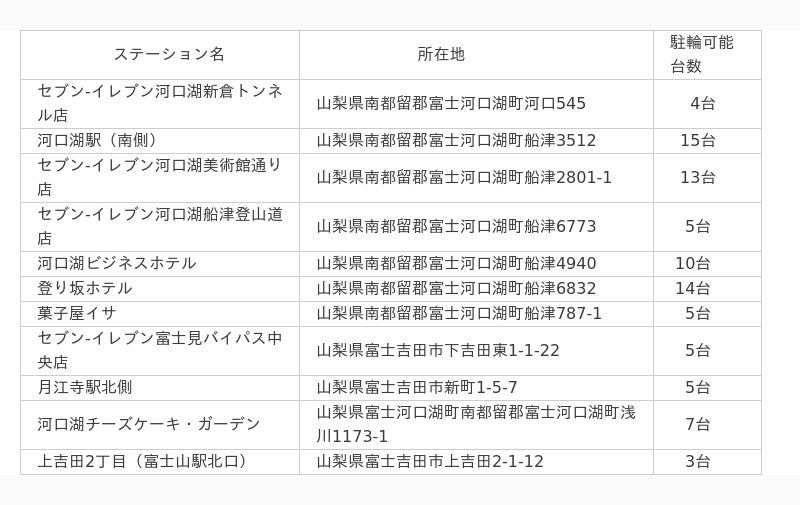 | ステーション名 | 所在地 | 駐輪可能台数 |
|---|---|---|
| セブン-イレブン河口湖新倉トンネル店 | 山梨県南都留郡富士河口湖町河口545 | 4台 |
| 河口湖駅（南側） | 山梨県南都留郡富士河口湖町船津3512 | 15台 |
| セブン-イレブン河口湖美術館通り店 | 山梨県南都留郡富士河口湖町船津2801-1 | 13台 |
| セブン-イレブン河口湖船津登山道店 | 山梨県南都留郡富士河口湖町船津6773 | 5台 |
| 河口湖ビジネスホテル | 山梨県南都留郡富士河口湖町船津4940 | 10台 |
| 登り坂ホテル | 山梨県南都留郡富士河口湖町船津6832 | 14台 |
| 菓子屋イサ | 山梨県南都留郡富士河口湖町船津787-1 | 5台 |
| セブン-イレブン富士見バイパス中央店 | 山梨県富士吉田市下吉田東1-1-22 | 5台 |
| 月江寺駅北側 | 山梨県富士吉田市新町1-5-7 | 5台 |
| 河口湖チーズケーキ・ガーデン | 山梨県富士河口湖町南都留郡富士河口湖町浅川1173-1 | 7台 |
| 上吉田2丁目（富士山駅北口） | 山梨県富士吉田市上吉田2-1-12 | 3台 |